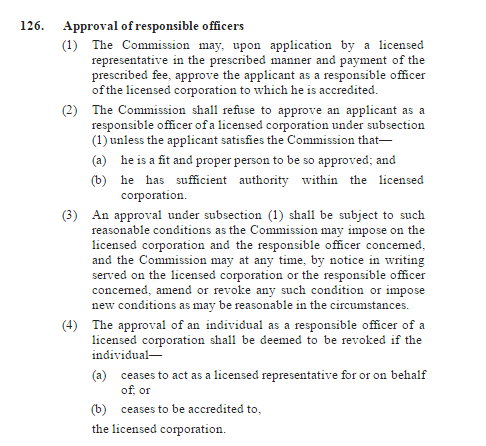 126. Approval of responsible officers

(1) The Commission may, upon application by a licensed representative in the prescribed manner and payment of the prescribed fee, approve the applicant as a responsible officer of the licensed corporation to which he is accredited.

(2) The Commission shall refuse to approve an applicant as a responsible officer of a licensed corporation under subsection (1) unless the applicant satisfies the Commission that—

(a) he is a fit and proper person to be so approved; and

(b) he has sufficient authority within the licensed corporation.

(3) An approval under subsection (1) shall be subject to such reasonable conditions as the Commission may impose on the licensed corporation and the responsible officer concerned, and the Commission may at any time, by notice in writing served on the licensed corporation or the responsible officer concerned, amend or revoke any such condition or impose new conditions as may be reasonable in the circumstances.

(4) The approval of an individual as a responsible officer of a licensed corporation shall be deemed to be revoked if the individual—

(a) ceases to act as a licensed representative for or on behalf of; or

(b) ceases to be accredited to,

the licensed corporation.